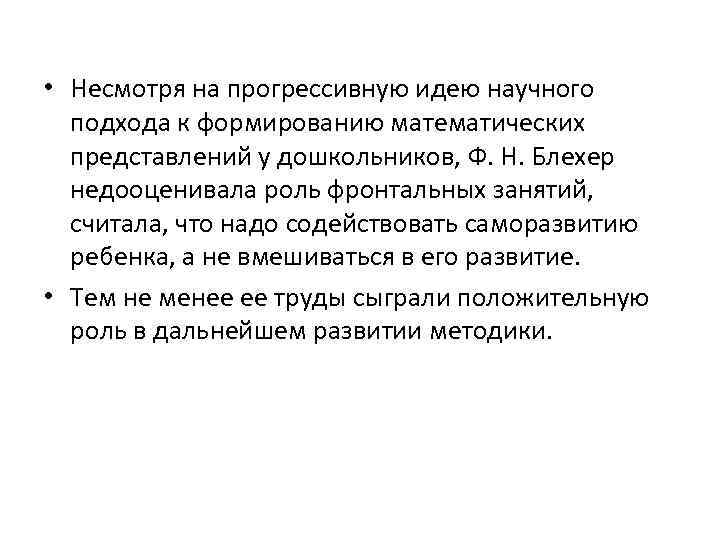 • Несмотря на прогрессивную идею научного подхода к формированию математических представлений у дошкольников, Ф. Н. Блехер недооценивала роль фронтальных занятий, считала, что надо содействовать саморазвитию ребенка, а не вмешиваться в его развитие.

• Тем не менее ее труды сыграли положительную роль в дальнейшем развитии методики.